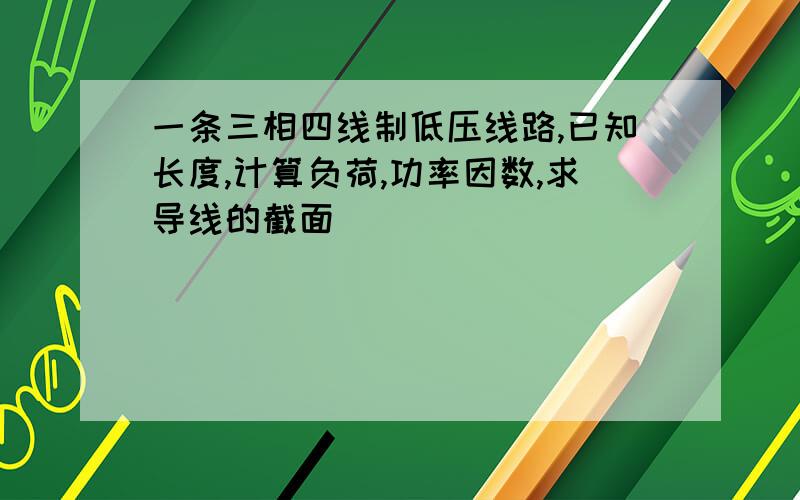 一条三相四线制低压线路,已知长度,计算负荷,功率因数,求导线的截面